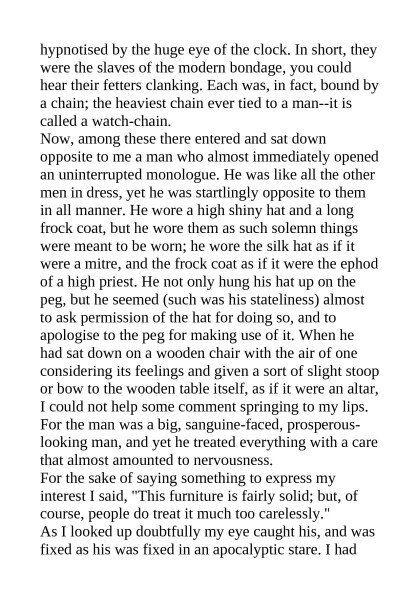 hypnotised by the huge eye of the clock. In short, they were the slaves of the modern bondage, you could hear their fetters clanking. Each was, in fact, bound by a chain; the heaviest chain ever tied to a man--it is called a watch-chain.
Now, among these there entered and sat down opposite to me a man who almost immediately opened an uninterrupted monologue. He was like all the other men in dress, yet he was startlingly opposite to them in all manner. He wore a high shiny hat and a long frock coat, but he wore them as such solemn things were meant to be worn; he wore the silk hat as if it were a mitre, and the frock coat as if it were the ephod of a high priest. He not only hung his hat up on the peg, but he seemed (such was his stateliness) almost to ask permission of the hat for doing so, and to apologise to the peg for making use of it. When he had sat down on a wooden chair with the air of one considering its feelings and given a sort of slight stoop or bow to the wooden table itself, as if it were an altar, I could not help some comment springing to my lips. For the man was a big, sanguine-faced, prosperous-looking man, and yet he treated everything with a care that almost amounted to nervousness.
For the sake of saying something to express my interest I said, "This furniture is fairly solid; but, of course, people do treat it much too carelessly."
As I looked up doubtfully my eye caught his, and was fixed as his was fixed in an apocalyptic stare. I had